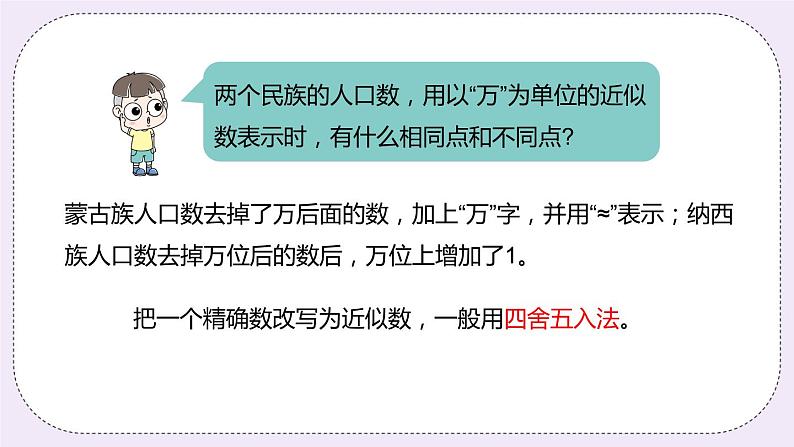 两个民族的人口数，用以“万”为单位的近似数表示时，有什么相同点和不同点?

蒙古族人口数去掉了万后面的数，加上“万”字，并用“≈”表示；纳西族人口数去掉万位后的数后，万位上增加了1。

把一个精确数改写为近似数，一般用四舍五入法。